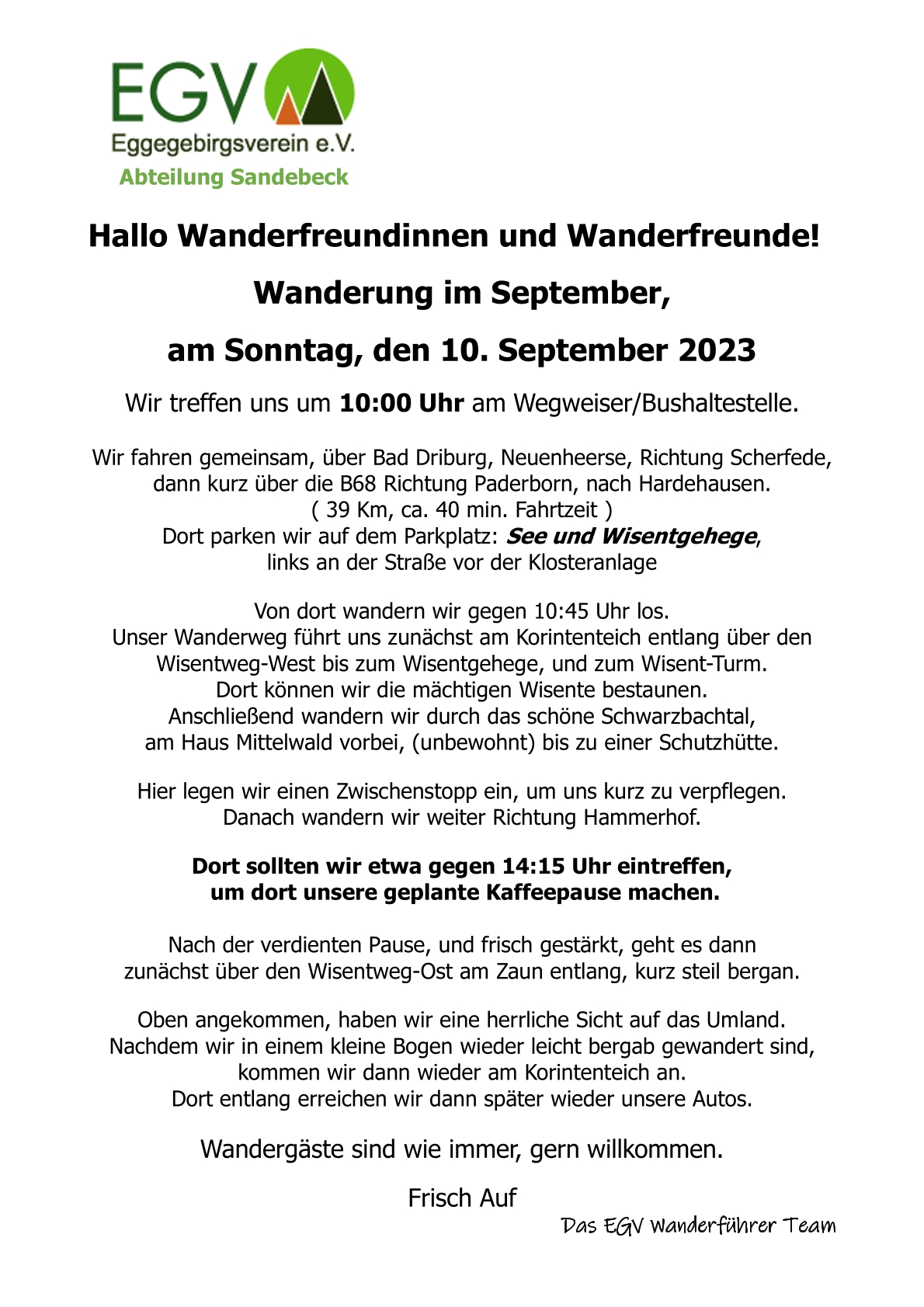 EGV
Eggegebirgsverein e.V.
Abteilung Sandebeck

Hallo Wanderfreundinnen und Wanderfreunde!

Wanderung im September,

am Sonntag, den 10. September 2023

Wir treffen uns um 10:00 Uhr am Wegweiser/Bushaltestelle.

Wir fahren gemeinsam, über Bad Driburg, Neuenheerse, Richtung Scherfede, dann kurz über die B68 Richtung Paderborn, nach Hardehausen.
( 39 Km, ca. 40 min. Fahrtzeit )
Dort parken wir auf dem Parkplatz: See und Wisentgehege, links an der Straße vor der Klosteranlage

Von dort wandern wir gegen 10:45 Uhr los.
Unser Wanderweg führt uns zunächst am Korintenteich entlang über den Wisentweg-West bis zum Wisentgehege, und zum Wisent-Turm.
Dort können wir die mächtigen Wisente bestaunen.
Anschließend wandern wir durch das schöne Schwarzbachtal, am Haus Mittelwald vorbei, (unbewohnt) bis zu einer Schutzhütte.

Hier legen wir einen Zwischenstopp ein, um uns kurz zu verpflegen.
Danach wandern wir weiter Richtung Hammerhof.

Dort sollten wir etwa gegen 14:15 Uhr eintreffen, um dort unsere geplante Kaffeepause machen.

Nach der verdienten Pause, und frisch gestärkt, geht es dann zunächst über den Wisentweg-Ost am Zaun entlang, kurz steil bergan.

Oben angekommen, haben wir eine herrliche Sicht auf das Umland.
Nachdem wir in einem kleine Bogen wieder leicht bergab gewandert sind, kommen wir dann wieder am Korintenteich an.
Dort entlang erreichen wir dann später wieder unsere Autos.

Wandergäste sind wie immer, gern willkommen.

Frisch Auf

Das EGV Wanderführer Team